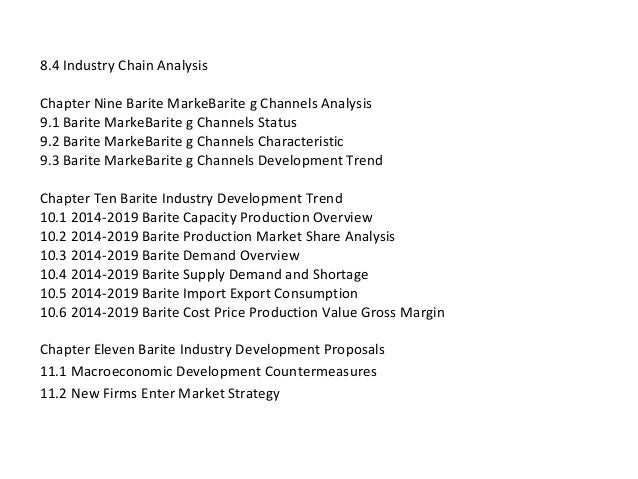 8.4 Industry Chain Analysis

Chapter Nine Barite MarkeBarite g Channels Analysis
9.1 Barite MarkeBarite g Channels Status
9.2 Barite MarkeBarite g Channels Characteristic
9.3 Barite MarkeBarite g Channels Development Trend

Chapter Ten Barite Industry Development Trend
10.1 2014-2019 Barite Capacity Production Overview
10.2 2014-2019 Barite Production Market Share Analysis
10.3 2014-2019 Barite Demand Overview
10.4 2014-2019 Barite Supply Demand and Shortage
10.5 2014-2019 Barite Import Export Consumption
10.6 2014-2019 Barite Cost Price Production Value Gross Margin

Chapter Eleven Barite Industry Development Proposals
11.1 Macroeconomic Development Countermeasures
11.2 New Firms Enter Market Strategy